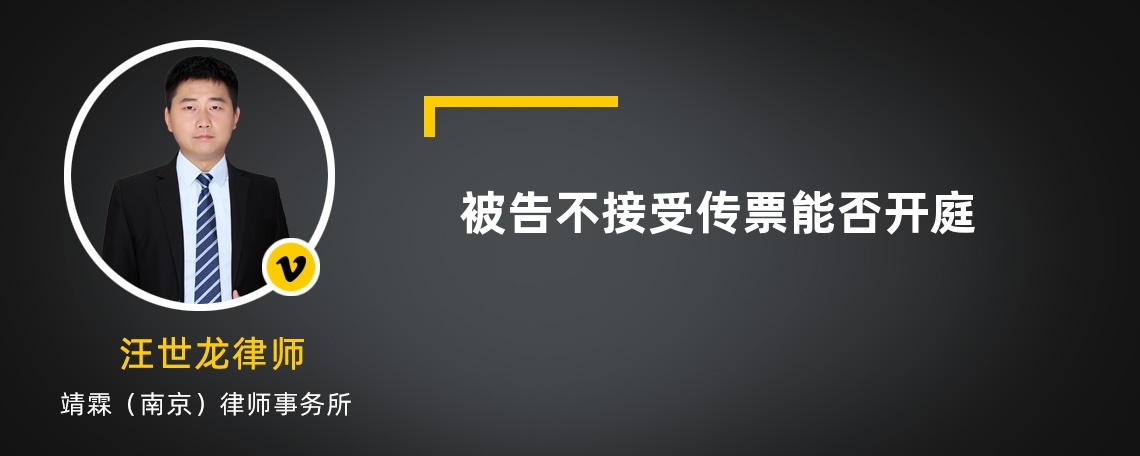 被告不接受传票能否开庭

v

汪世龙律师

靖霖（南京）律师事务所